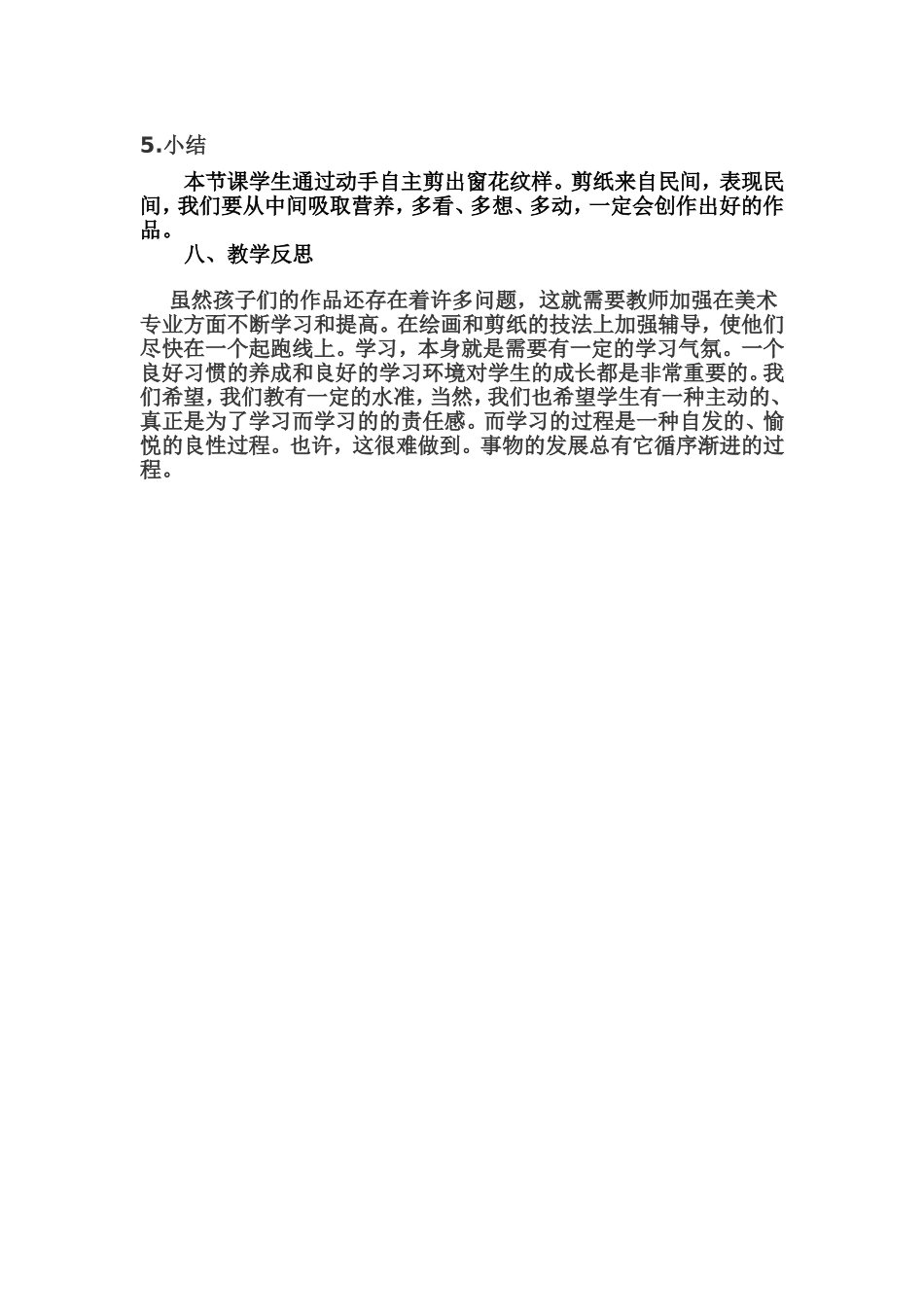 5.小结

本节课学生通过动手自主剪出窗花纹样。剪纸来自民间，表现民间，我们要从中间吸取营养，多看、多想、多动，一定会创作出好的作品。

八、教学反思

虽然孩子们的作品还存在着许多问题，这就需要教师加强在美术专业方面不断学习和提高。在绘画和剪纸的技法上加强辅导，使他们尽快在一个起跑线上。学习，本身就是需要有一定的学习气氛。一个良好习惯的养成和良好的学习环境对学生的成长都是非常重要的。我们希望，我们教有一定的水准，当然，我们也希望学生有一种主动的、真正是为了学习而学习的的责任感。而学习的过程是一种自发的、愉悦的良性过程。也许，这很难做到。事物的发展总有它循序渐进的过程。